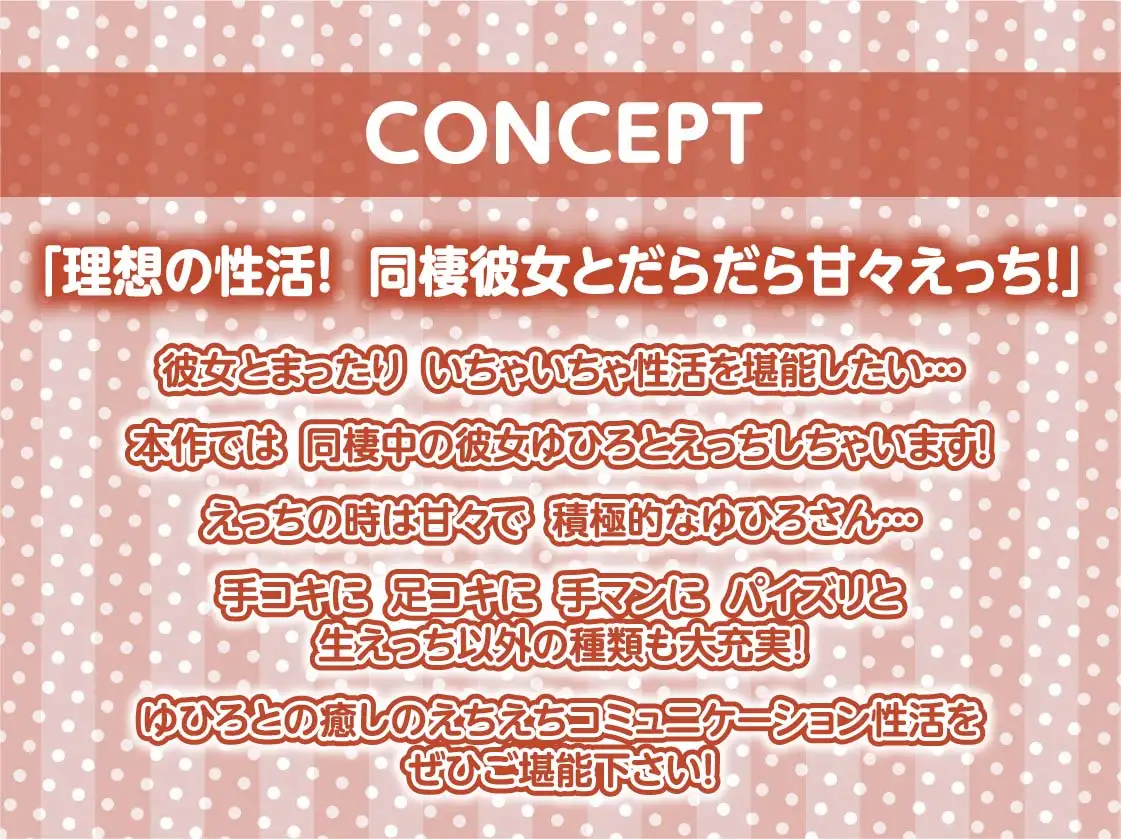 CONCEPT

「理想の性活! 同棲彼女とだらだら甘々えっち!」

彼女とまったり いちゃいちゃ性活を堪能したい…

本作では 同棲中の彼女ゆひろとえっちしちゃいます!

えっちの時は甘々で 積極的なゆひろさん…

手コキに 足コキに 手マンに パイズリと
生えっち以外の種類も大充実!

ゆひろとの癒しのえちえちコミュニケーション性活を
ぜひご堪能下さい!